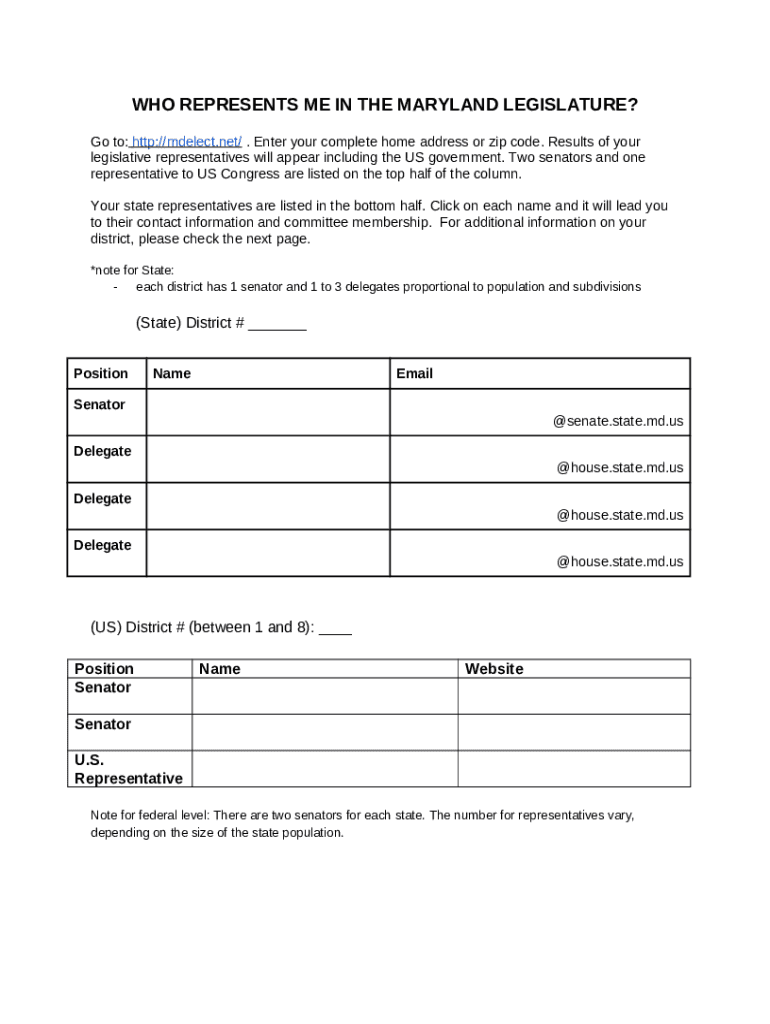 WHO REPRESENTS ME IN THE MARYLAND LEGISLATURE?

Go to: http://mdelect.net/ . Enter your complete home address or zip code. Results of your legislative representatives will appear including the US government. Two senators and one representative to US Congress are listed on the top half of the column.

Your state representatives are listed in the bottom half. Click on each name and it will lead you to their contact information and committee membership. For additional information on your district, please check the next page.

*note for State:
- each district has 1 senator and 1 to 3 delegates proportional to population and subdivisions

(State) District # _______

| Position | Name | Email |
|---|---|---|
| Senator | | @senate.state.md.us |
| Delegate | | @house.state.md.us |
| Delegate | | @house.state.md.us |
| Delegate | | @house.state.md.us |

(US) District # (between 1 and 8): ____

| Position | Name | Website |
|---|---|---|
| Senator | | |
| Senator | | |
| U.S. Representative | | |

Note for federal level: There are two senators for each state. The number for representatives vary, depending on the size of the state population.